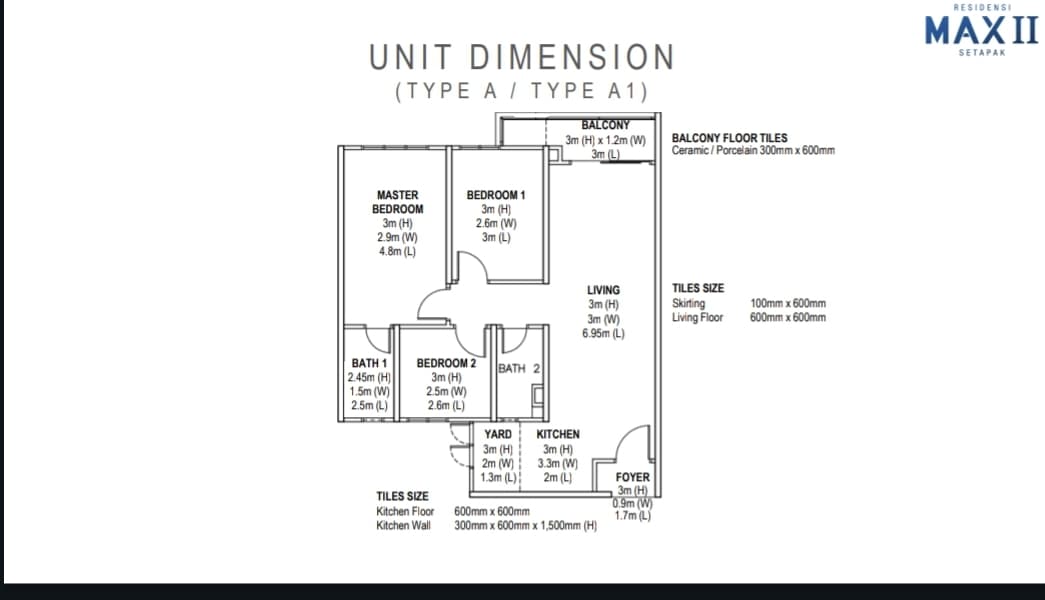 RESIDENSI
MAX II
SETAPAK

UNIT DIMENSION
(TYPE A / TYPE A1)

BALCONY
3m (H) x 1.2m (W)
3m (L)

BALCONY FLOOR TILES
Ceramic / Porcelain 300mm x 600mm

MASTER BEDROOM
3m (H)
2.9m (W)
4.8m (L)

BEDROOM 1
3m (H)
2.6m (W)
3m (L)

LIVING
3m (H)
3m (W)
6.95m (L)

TILES SIZE
Skirting 100mm x 600mm
Living Floor 600mm x 600mm

BATH 1
2.45m (H)
1.5m (W)
2.5m (L)

BEDROOM 2
3m (H)
2.5m (W)
2.6m (L)

BATH 2

YARD
3m (H)
2m (W)
1.3m (L)

KITCHEN
3m (H)
3.3m (W)
2m (L)

FOYER
3m (H)
0.9m (W)
1.7m (L)

TILES SIZE
Kitchen Floor 600mm x 600mm
Kitchen Wall 300mm x 600mm x 1,500mm (H)